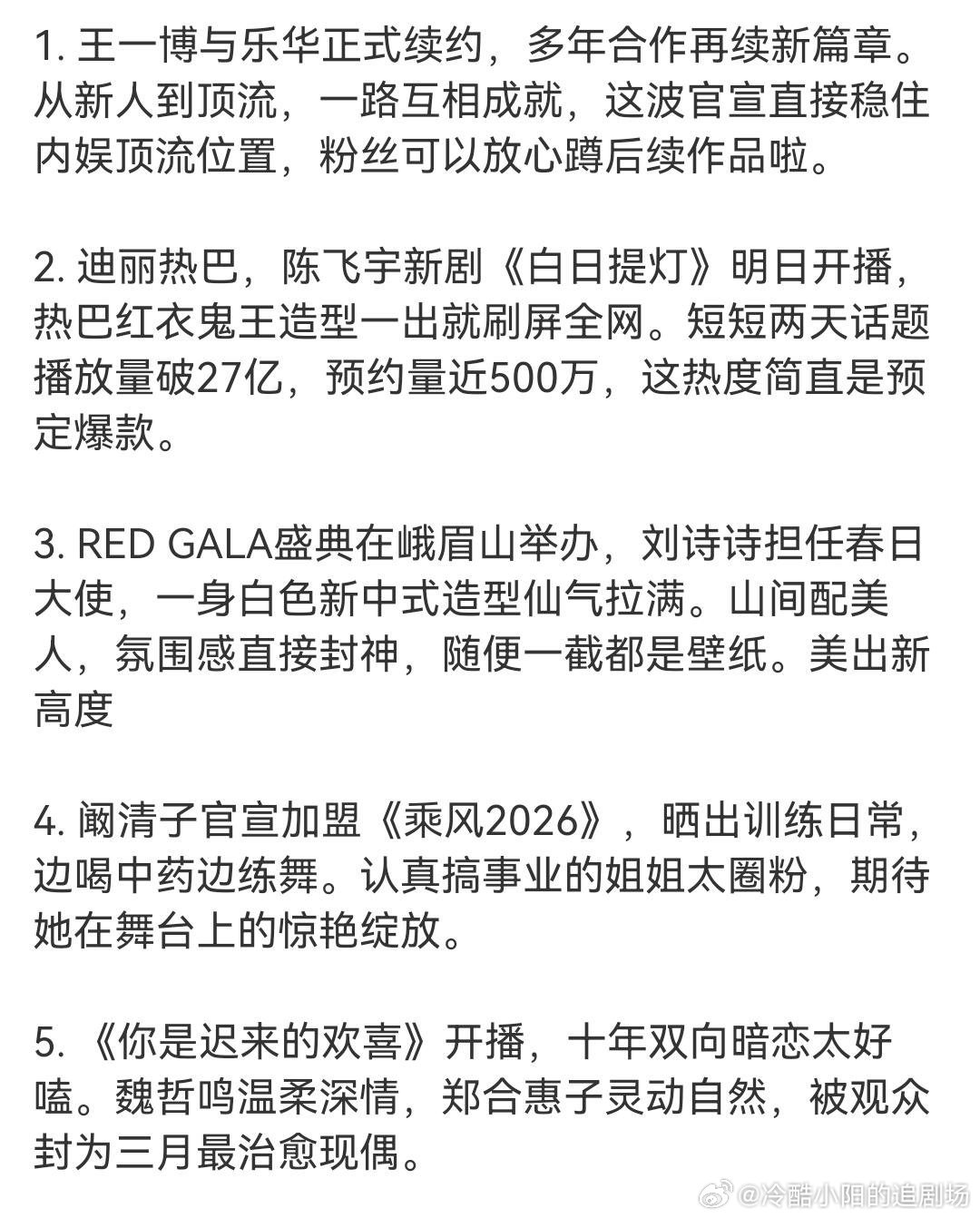 1. 王一博与乐华正式续约，多年合作再续新篇章。从新人到顶流，一路互相成就，这波官宣直接稳住内娱顶流位置，粉丝可以放心蹲后续作品啦。

2. 迪丽热巴，陈飞宇新剧《白日提灯》明日开播，热巴红衣鬼王造型一出就刷屏全网。短短两天话题播放量破27亿，预约量近500万，这热度简直是预定爆款。

3. RED GALA盛典在峨眉山举办，刘诗诗担任春日大使，一身白色新中式造型仙气拉满。山间配美人，氛围感直接封神，随便一截都是壁纸。美出新高度

4. 阚清子官宣加盟《乘风2026》，晒出训练日常，边喝中药边练舞。认真搞事业的姐姐太圈粉，期待她在舞台上的惊艳绽放。

5. 《你是迟来的欢喜》开播，十年双向暗恋太好嗑。魏哲鸣温柔深情，郑合惠子灵动自然，被观众封为三月最治愈现偶。

@冷酷小阳的追剧场